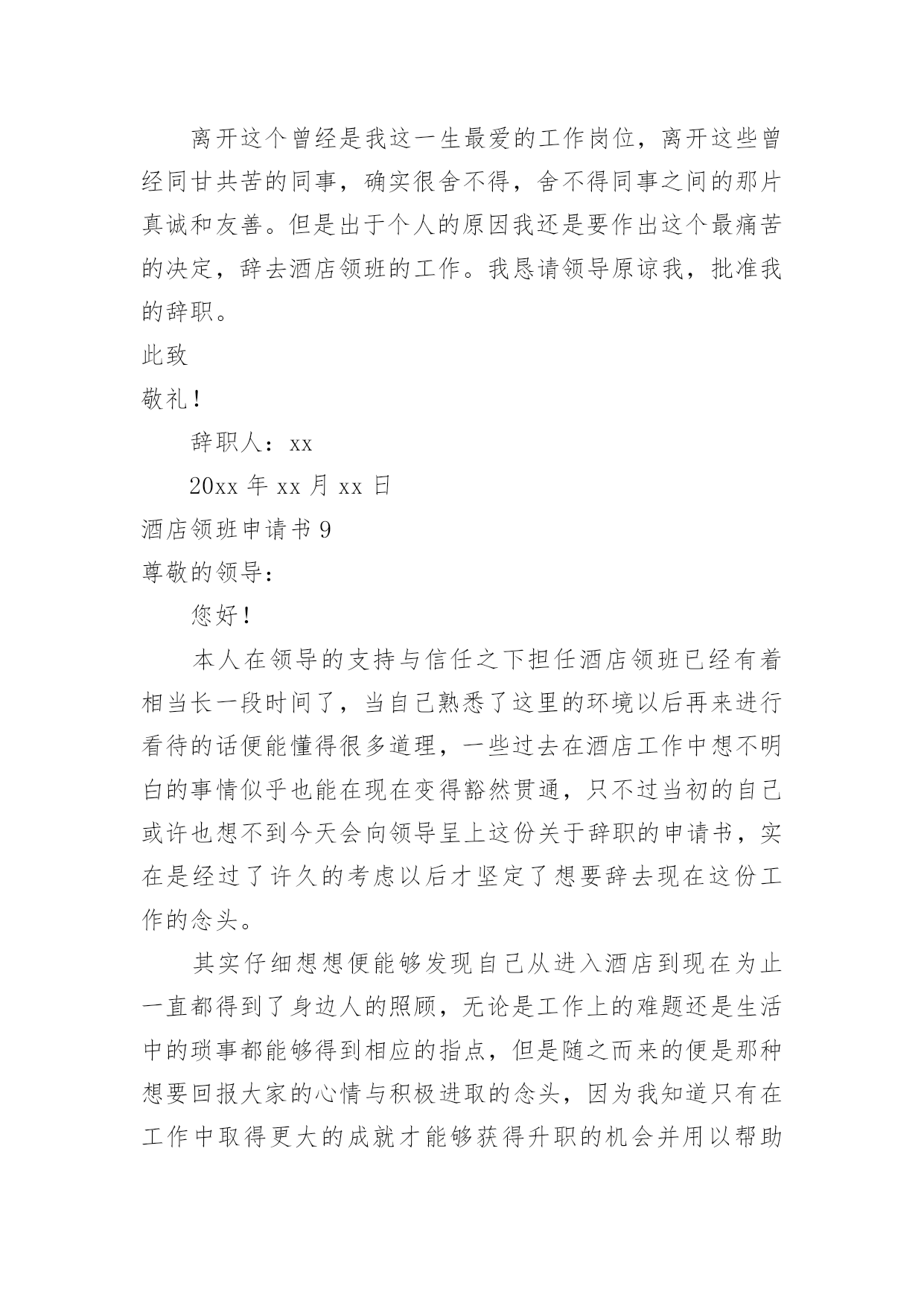 离开这个曾经是我这一生最爱的工作岗位，离开这些曾经同甘共苦的同事，确实很舍不得，舍不得同事之间的那片真诚和友善。但是出于个人的原因我还是要作出这个最痛苦的决定，辞去酒店领班的工作。我恳请领导原谅我，批准我的辞职。

此致

敬礼！

辞职人：xx

20xx 年 xx 月 xx 日

酒店领班申请书 9

尊敬的领导：

您好！

本人在领导的支持与信任之下担任酒店领班已经有着相当长一段时间了，当自己熟悉了这里的环境以后再来进行看待的话便能懂得很多道理，一些过去在酒店工作中想不明白的事情似乎也能在现在变得豁然贯通，只不过当初的自己或许也想不到今天会向领导呈上这份关于辞职的申请书，实在是经过了许久的考虑以后才坚定了想要辞去现在这份工作的念头。

其实仔细想想便能够发现自己从进入酒店到现在为止一直都得到了身边人的照顾，无论是工作上的难题还是生活中的琐事都能够得到相应的指点，但是随之而来的便是那种想要回报大家的心情与积极进取的念头，因为我知道只有在工作中取得更大的成就才能够获得升职的机会并用以帮助